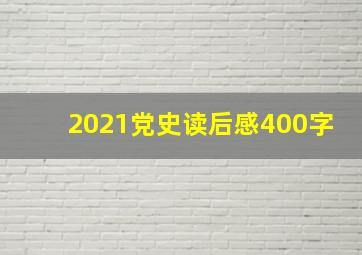 2021党史读后感400字